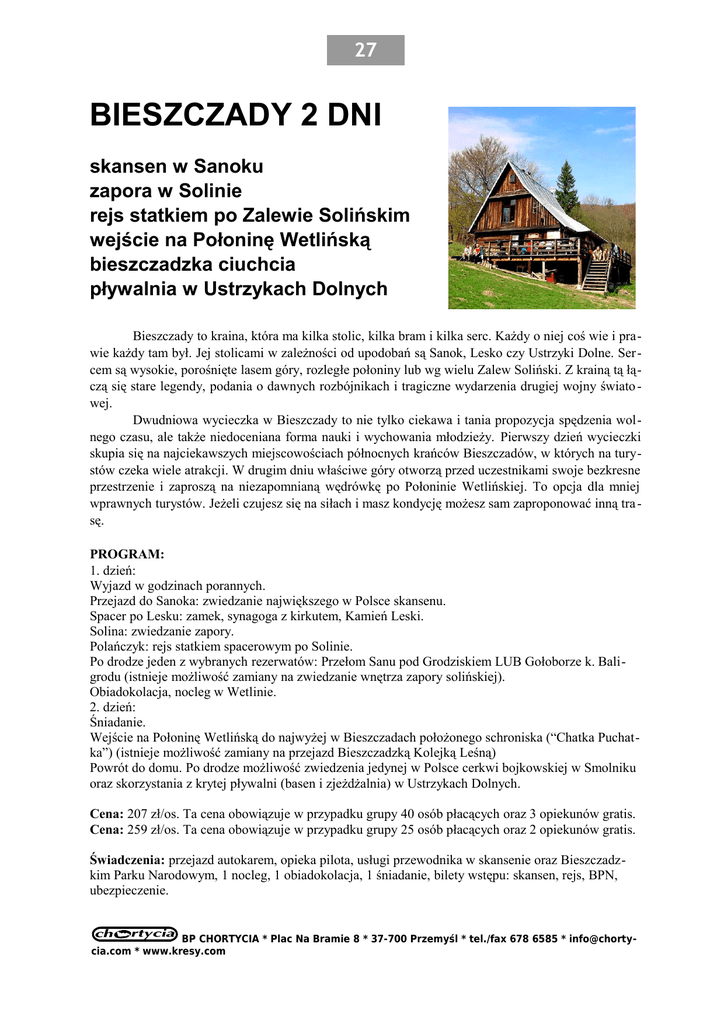 27

BIESZCZADY 2 DNI

skansen w Sanoku
zapora w Solinie
rejs statkiem po Zalewie Solińskim
wejście na Połoninę Wetlińską
bieszczadzka ciuchcia
pływalnia w Ustrzykach Dolnych

Bieszczady to kraina, która ma kilka stolic, kilka bram i kilka serc. Każdy o niej coś wie i prawie każdy tam był. Jej stolicami w zależności od upodobań są Sanok, Lesko czy Ustrzyki Dolne. Sercem są wysokie, porośnięte lasem góry, rozległe połoniny lub wg wielu Zalew Soliński. Z krainą tą łączą się stare legendy, podania o dawnych rozbójnikach i tragiczne wydarzenia drugiej wojny światowej.

Dwudniowa wycieczka w Bieszczady to nie tylko ciekawa i tania propozycja spędzenia wolnego czasu, ale także niedoceniana forma nauki i wychowania młodzieży. Pierwszy dzień wycieczki skupia się na najciekawszych miejscowościach północnych krańców Bieszczadów, w których na turystów czeka wiele atrakcji. W drugim dniu właściwe góry otworzą przed uczestnikami swoje bezkresne przestrzenie i zaproszą na niezapomnianą wędrówkę po Połoninie Wetlińskiej. To opcja dla mniej wprawnych turystów. Jeżeli czujesz się na siłach i masz kondycję możesz sam zaproponować inną trasę.

PROGRAM:
1. dzień:
Wyjazd w godzinach porannych.
Przejazd do Sanoka: zwiedzanie największego w Polsce skansenu.
Spacer po Lesku: zamek, synagoga z kirkutem, Kamień Leski.
Solina: zwiedzanie zapory.
Polańczyk: rejs statkiem spacerowym po Solinie.
Po drodze jeden z wybranych rezerwatów: Przełom Sanu pod Grodziskiem LUB Gołoborze k. Baligrodu (istnieje możliwość zamiany na zwiedzanie wnętrza zapory solińskiej).
Obiadokolacja, nocleg w Wetlinie.
2. dzień:
Śniadanie.
Wejście na Połoninę Wetlińską do najwyżej w Bieszczadach położonego schroniska (“Chatka Puchatka”) (istnieje możliwość zamiany na przejazd Bieszczadzką Kolejką Leśną)
Powrót do domu. Po drodze możliwość zwiedzenia jedynej w Polsce cerkwi bojkowskiej w Smolniku oraz skorzystania z krytej pływalni (basen i zjeżdżalnia) w Ustrzykach Dolnych.

Cena: 207 zł/os. Ta cena obowiązuje w przypadku grupy 40 osób płacących oraz 3 opiekunów gratis.
Cena: 259 zł/os. Ta cena obowiązuje w przypadku grupy 25 osób płacących oraz 2 opiekunów gratis.

Świadczenia: przejazd autokarem, opieka pilota, usługi przewodnika w skansenie oraz Bieszczadzkim Parku Narodowym, 1 nocleg, 1 obiadokolacja, 1 śniadanie, bilety wstępu: skansen, rejs, BPN, ubezpieczenie.

chortycia BP CHORTYCIA * Plac Na Bramie 8 * 37-700 Przemyśl * tel./fax 678 6585 * info@chortycia.com * www.kresy.com